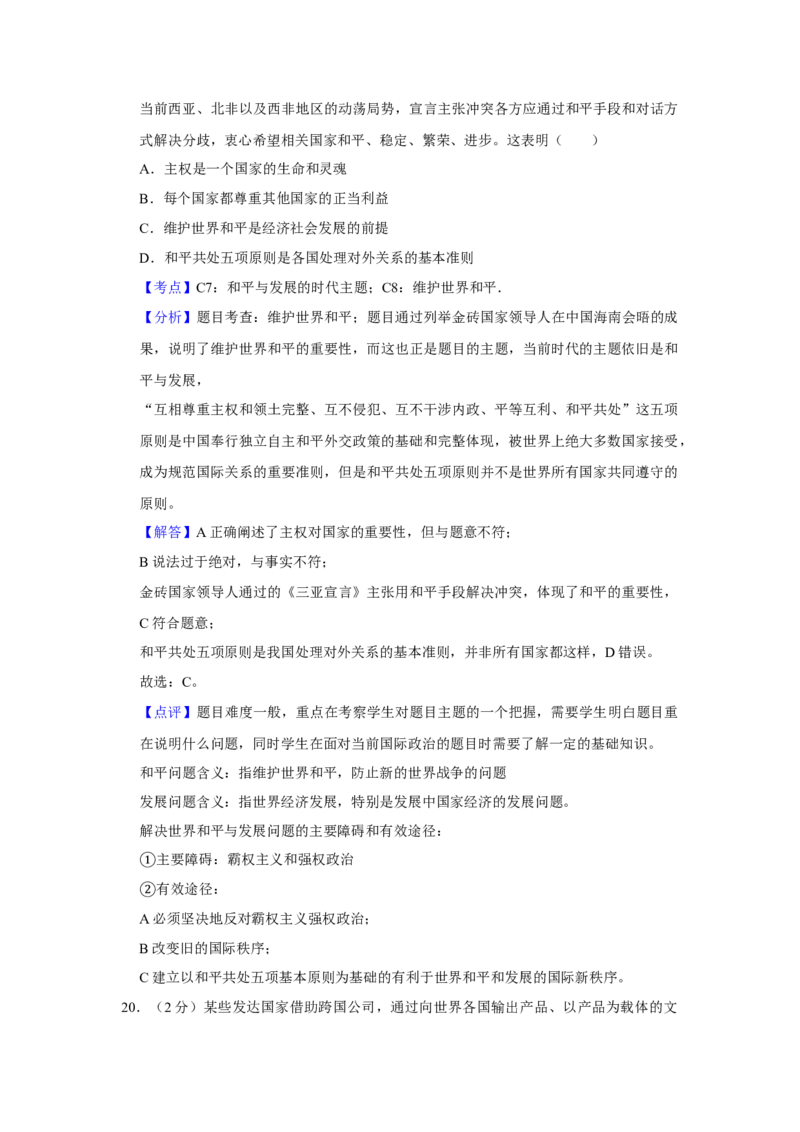 当前西亚、北非以及西非地区的动荡局势，宣言主张冲突各方应通过和平手段和对话方式解决分歧，衷心希望相关国家和平、稳定、繁荣、进步。这表明（　　）

A．主权是一个国家的生命和灵魂

B．每个国家都尊重其他国家的正当利益

C．维护世界和平是经济社会发展的前提

D．和平共处五项原则是各国处理对外关系的基本准则

【考点】C7：和平与发展的时代主题；C8：维护世界和平．

【分析】题目考查：维护世界和平；题目通过列举金砖国家领导人在中国海南会晤的成果，说明了维护世界和平的重要性，而这也正是题目的主题，当前时代的主题依旧是和平与发展，

“互相尊重主权和领土完整、互不侵犯、互不干涉内政、平等互利、和平共处”这五项原则是中国奉行独立自主和平外交政策的基础和完整体现，被世界上绝大多数国家接受，成为规范国际关系的重要准则，但是和平共处五项原则并不是世界所有国家共同遵守的原则。

【解答】A 正确阐述了主权对国家的重要性，但与题意不符；

B 说法过于绝对，与事实不符；

金砖国家领导人通过的《三亚宣言》主张用和平手段解决冲突，体现了和平的重要性，

C 符合题意；

和平共处五项原则是我国处理对外关系的基本准则，并非所有国家都这样，D 错误。

故选：C。

【点评】题目难度一般，重点在考察学生对题目主题的一个把握，需要学生明白题目重在说明什么问题，同时学生在面对当前国际政治的题目时需要了解一定的基础知识。

和平问题含义：指维护世界和平，防止新的世界战争的问题

发展问题含义：指世界经济发展，特别是发展中国家经济的发展问题。

解决世界和平与发展问题的主要障碍和有效途径：

①主要障碍：霸权主义和强权政治

②有效途径：

A 必须坚决地反对霸权主义强权政治；

B 改变旧的国际秩序；

C 建立以和平共处五项基本原则为基础的有利于世界和平和发展的国际新秩序。

20．（2 分）某些发达国家借助跨国公司，通过向世界各国输出产品、以产品为载体的文